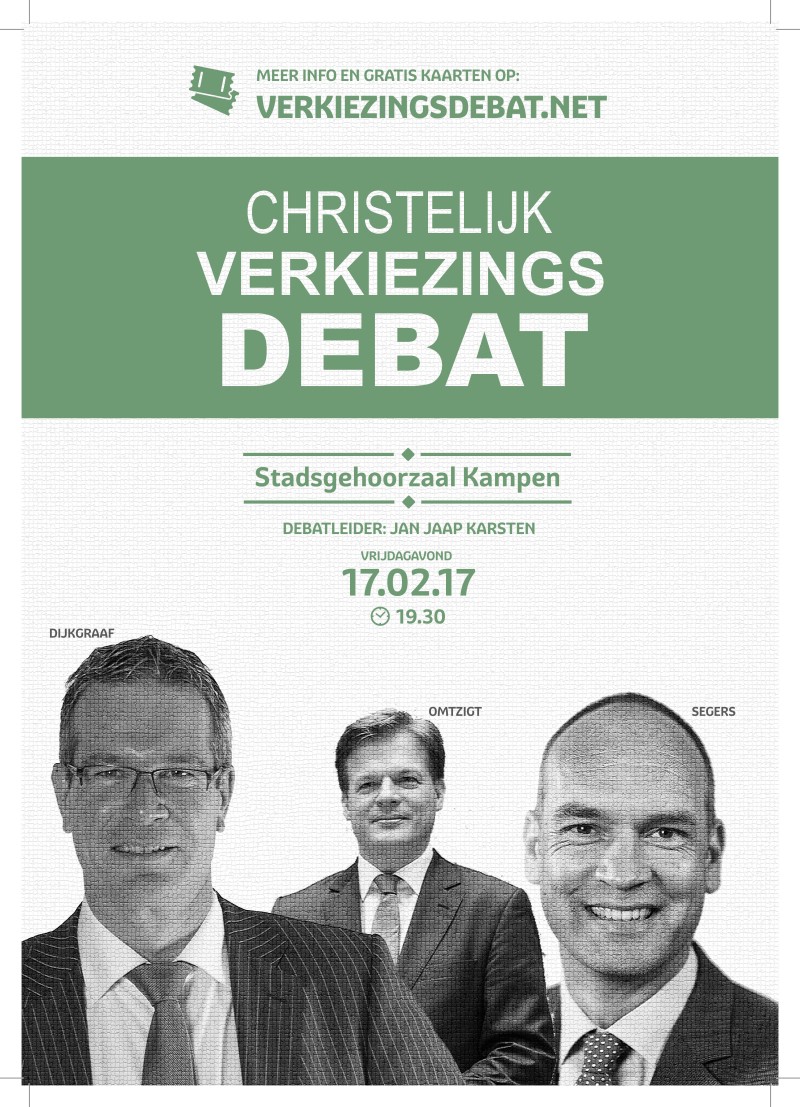 MEER INFO EN GRATIS KAARTEN OP:
VERKIEZINGSDEBAT.NET

CHRISTELIJK
VERKIEZINGS
DEBAT

Stadsgehoorzaal Kampen

DEBATLEIDER: JAN JAAP KARSTEN

VRIJDAGAVOND
17.02.17
19.30

DIJKGRAAF

OMTZIGT

SEGERS